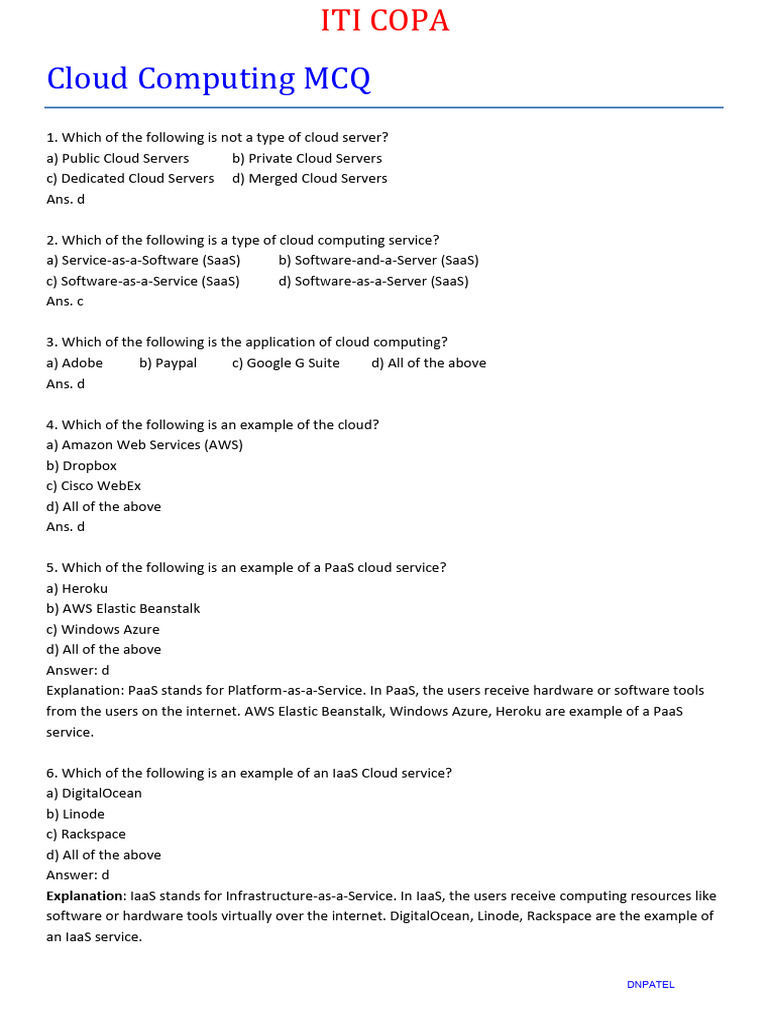 ITI COPA

Cloud Computing MCQ

1. Which of the following is not a type of cloud server?
a) Public Cloud Servers b) Private Cloud Servers
c) Dedicated Cloud Servers d) Merged Cloud Servers
Ans. d

2. Which of the following is a type of cloud computing service?
a) Service-as-a-Software (SaaS) b) Software-and-a-Server (SaaS)
c) Software-as-a-Service (SaaS) d) Software-as-a-Server (SaaS)
Ans. c

3. Which of the following is the application of cloud computing?
a) Adobe b) Paypal c) Google G Suite d) All of the above
Ans. d

4. Which of the following is an example of the cloud?
a) Amazon Web Services (AWS)
b) Dropbox
c) Cisco WebEx
d) All of the above
Ans. d

5. Which of the following is an example of a PaaS cloud service?
a) Heroku
b) AWS Elastic Beanstalk
c) Windows Azure
d) All of the above
Answer: d
Explanation: PaaS stands for Platform-as-a-Service. In PaaS, the users receive hardware or software tools from the users on the internet. AWS Elastic Beanstalk, Windows Azure, Heroku are example of a PaaS service.

6. Which of the following is an example of an IaaS Cloud service?
a) DigitalOcean
b) Linode
c) Rackspace
d) All of the above
Answer: d
Explanation: IaaS stands for Infrastructure-as-a-Service. In IaaS, the users receive computing resources like software or hardware tools virtually over the internet. DigitalOcean, Linode, Rackspace are the example of an IaaS service.

DNPATEL